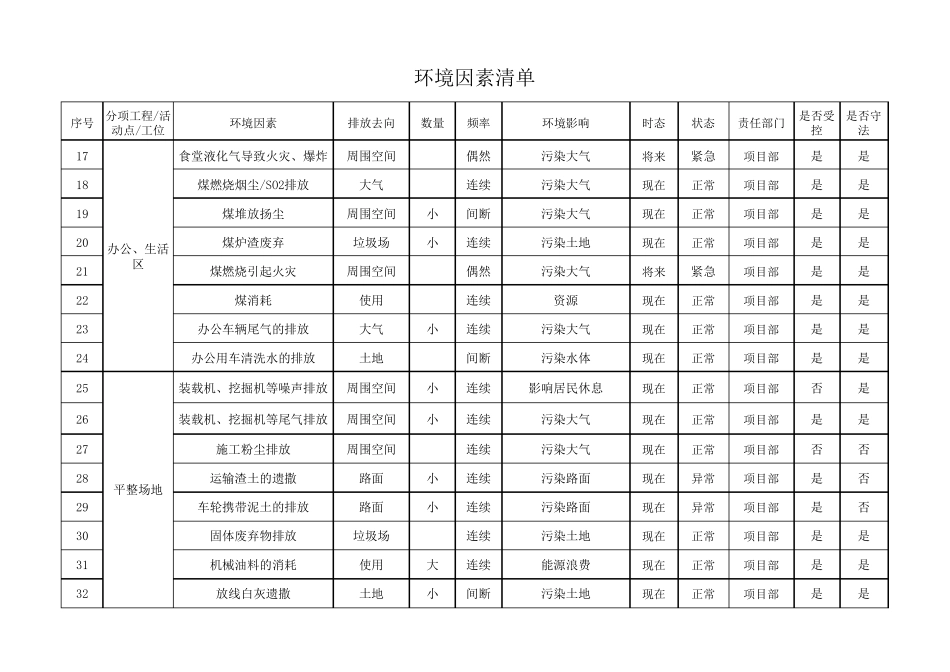 环境因素清单

| 序号 | 分项工程/活动点/工位 | 环境因素 | 排放去向 | 数量 | 频率 | 环境影响 | 时态 | 状态 | 责任部门 | 是否受控 | 是否守法 |
|---|---|---|---|---|---|---|---|---|---|---|---|
| 17 | 办公、生活区 | 食堂液化气导致火灾、爆炸 | 周围空间 | | 偶然 | 污染大气 | 将来 | 紧急 | 项目部 | 是 | 是 |
| 18 | | 煤燃烧烟尘/SO2排放 | 大气 | | 连续 | 污染大气 | 现在 | 正常 | 项目部 | 是 | 是 |
| 19 | | 煤堆放扬尘 | 周围空间 | 小 | 间断 | 污染大气 | 现在 | 正常 | 项目部 | 是 | 是 |
| 20 | | 煤炉渣废弃 | 垃圾场 | 小 | 连续 | 污染土地 | 现在 | 正常 | 项目部 | 是 | 是 |
| 21 | | 煤燃烧引起火灾 | 周围空间 | | 偶然 | 污染大气 | 将来 | 紧急 | 项目部 | 是 | 是 |
| 22 | | 煤消耗 | 使用 | | 连续 | 资源 | 现在 | 正常 | 项目部 | 是 | 是 |
| 23 | | 办公车辆尾气的排放 | 大气 | 小 | 连续 | 污染大气 | 现在 | 正常 | 项目部 | 是 | 是 |
| 24 | | 办公用车清洗水的排放 | 土地 | | 间断 | 污染水体 | 现在 | 正常 | 项目部 | 是 | 是 |
| 25 | 平整场地 | 装载机、挖掘机等噪声排放 | 周围空间 | 小 | 连续 | 影响居民休息 | 现在 | 正常 | 项目部 | 否 | 是 |
| 26 | | 装载机、挖掘机等尾气排放 | 周围空间 | 小 | 连续 | 污染大气 | 现在 | 正常 | 项目部 | 是 | 是 |
| 27 | | 施工粉尘排放 | 周围空间 | | 连续 | 污染大气 | 现在 | 正常 | 项目部 | 否 | 否 |
| 28 | | 运输渣土的遗撒 | 路面 | 小 | 连续 | 污染路面 | 现在 | 异常 | 项目部 | 是 | 否 |
| 29 | | 车轮携带泥土的排放 | 路面 | 小 | 连续 | 污染路面 | 现在 | 异常 | 项目部 | 是 | 否 |
| 30 | | 固体废弃物排放 | 垃圾场 | | 连续 | 污染土地 | 现在 | 正常 | 项目部 | 是 | 是 |
| 31 | | 机械油料的消耗 | 使用 | 大 | 连续 | 能源浪费 | 现在 | 正常 | 项目部 | 是 | 是 |
| 32 | | 放线白灰遗撒 | 土地 | 小 | 间断 | 污染土地 | 现在 | 正常 | 项目部 | 是 | 是 |